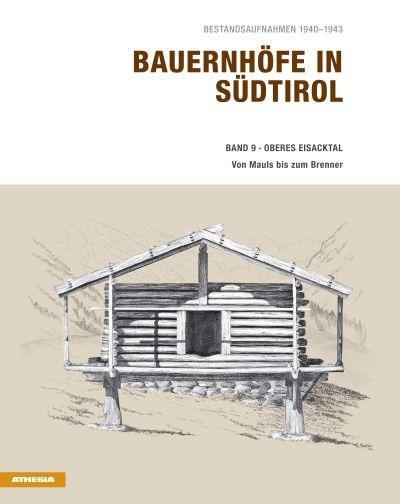 BESTANDSAUFNAHMEN 1940–1943

BAUERNHÖFE IN SÜDTIROL

BAND 9 - OBERES EISACKTAL

Von Mauls bis zum Brenner

ATHESIA